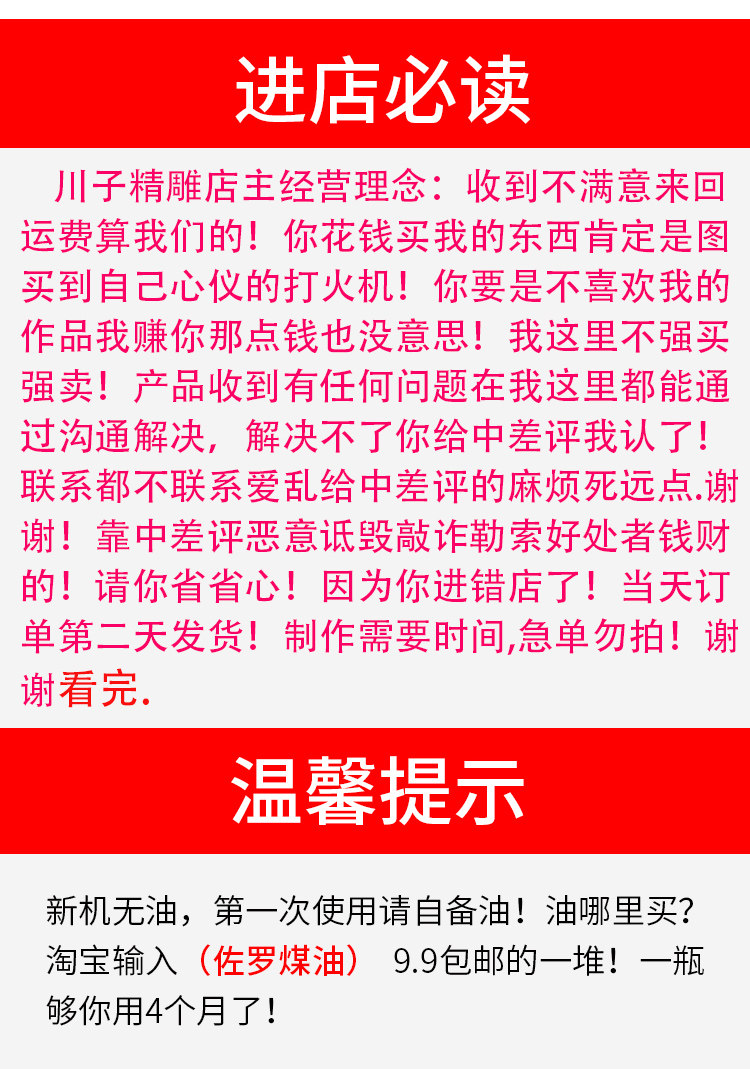 进店必读

川子精雕店主经营理念：收到不满意来回运费算我们的！你花钱买我的东西肯定是图买到自己心仪的打火机！你要是不喜欢我的作品我赚你那点钱也没意思！我这里不强买强卖！产品收到有任何问题在我这里都能通过沟通解决，解决不了你给中差评我认了！联系都不联系爱乱给中差评的麻烦死远点.谢谢！靠中差评恶意诋毁敲诈勒索好处者钱财的！请你省省心！因为你进错店了！当天订单第二天发货！制作需要时间,急单勿拍！谢谢看完.

温馨提示

新机无油，第一次使用请自备油！油哪里买？淘宝输入（佐罗煤油） 9.9包邮的一堆！一瓶够你用4个月了！